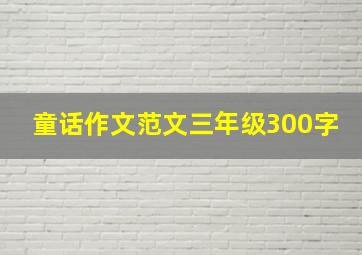 童话作文范文三年级300字